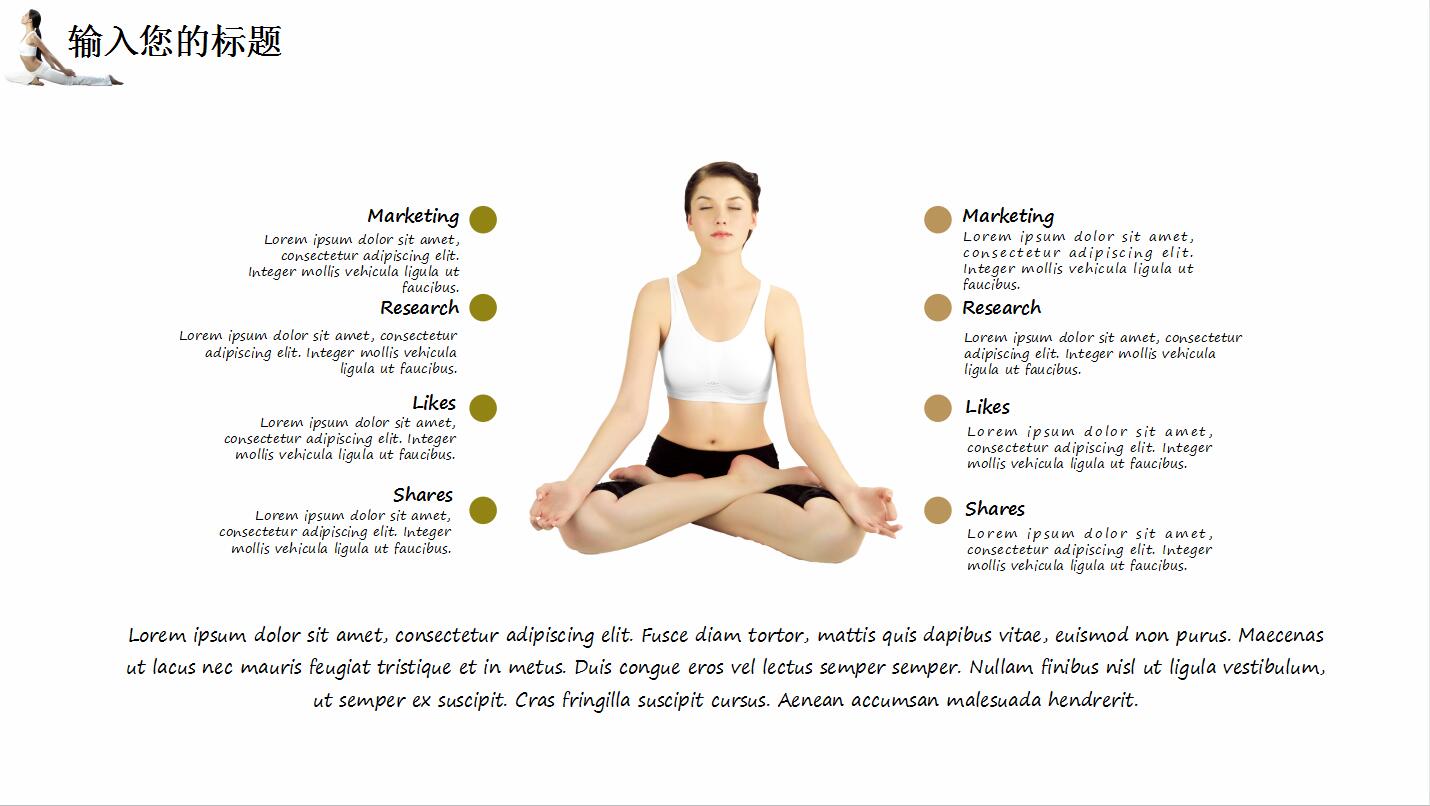 输入您的标题

Marketing
Lorem ipsum dolor sit amet, consectetur adipiscing elit. Integer mollis vehicula ligula ut faucibus.

Research
Lorem ipsum dolor sit amet, consectetur adipiscing elit. Integer mollis vehicula ligula ut faucibus.

Likes
Lorem ipsum dolor sit amet, consectetur adipiscing elit. Integer mollis vehicula ligula ut faucibus.

Shares
Lorem ipsum dolor sit amet, consectetur adipiscing elit. Integer mollis vehicula ligula ut faucibus.

Marketing
Lorem ipsum dolor sit amet, consectetur adipiscing elit. Integer mollis vehicula ligula ut faucibus.

Research
Lorem ipsum dolor sit amet, consectetur adipiscing elit. Integer mollis vehicula ligula ut faucibus.

Likes
Lorem ipsum dolor sit amet, consectetur adipiscing elit. Integer mollis vehicula ligula ut faucibus.

Shares
Lorem ipsum dolor sit amet, consectetur adipiscing elit. Integer mollis vehicula ligula ut faucibus.

Lorem ipsum dolor sit amet, consectetur adipiscing elit. Fusce diam tortor, mattis quis dapibus vitae, euismod non purus. Maecenas ut lacus nec mauris feugiat tristique et in metus. Duis congue eros vel lectus semper semper. Nullam finibus nisl ut ligula vestibulum, ut semper ex suscipit. Cras fringilla suscipit cursus. Aenean accumsan malesuada hendrerit.